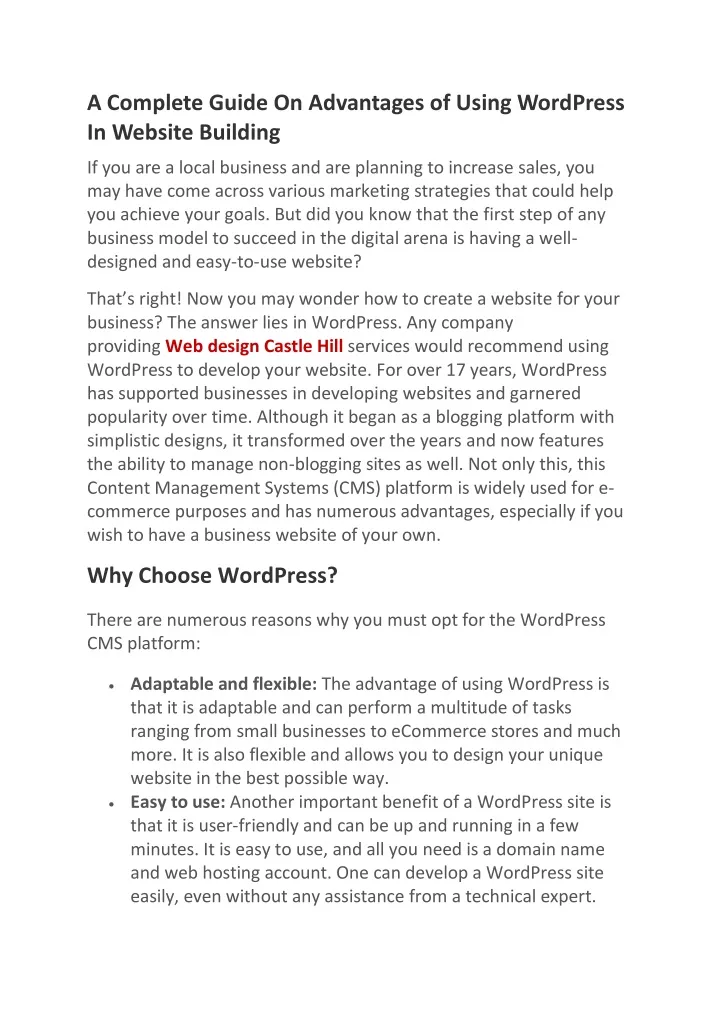 A Complete Guide On Advantages of Using WordPress In Website Building

If you are a local business and are planning to increase sales, you may have come across various marketing strategies that could help you achieve your goals. But did you know that the first step of any business model to succeed in the digital arena is having a well-designed and easy-to-use website?

That's right! Now you may wonder how to create a website for your business? The answer lies in WordPress. Any company providing Web design Castle Hill services would recommend using WordPress to develop your website. For over 17 years, WordPress has supported businesses in developing websites and garnered popularity over time. Although it began as a blogging platform with simplistic designs, it transformed over the years and now features the ability to manage non-blogging sites as well. Not only this, this Content Management Systems (CMS) platform is widely used for e-commerce purposes and has numerous advantages, especially if you wish to have a business website of your own.

Why Choose WordPress?

There are numerous reasons why you must opt for the WordPress CMS platform:

• Adaptable and flexible: The advantage of using WordPress is that it is adaptable and can perform a multitude of tasks ranging from small businesses to eCommerce stores and much more. It is also flexible and allows you to design your unique website in the best possible way.
• Easy to use: Another important benefit of a WordPress site is that it is user-friendly and can be up and running in a few minutes. It is easy to use, and all you need is a domain name and web hosting account. One can develop a WordPress site easily, even without any assistance from a technical expert.